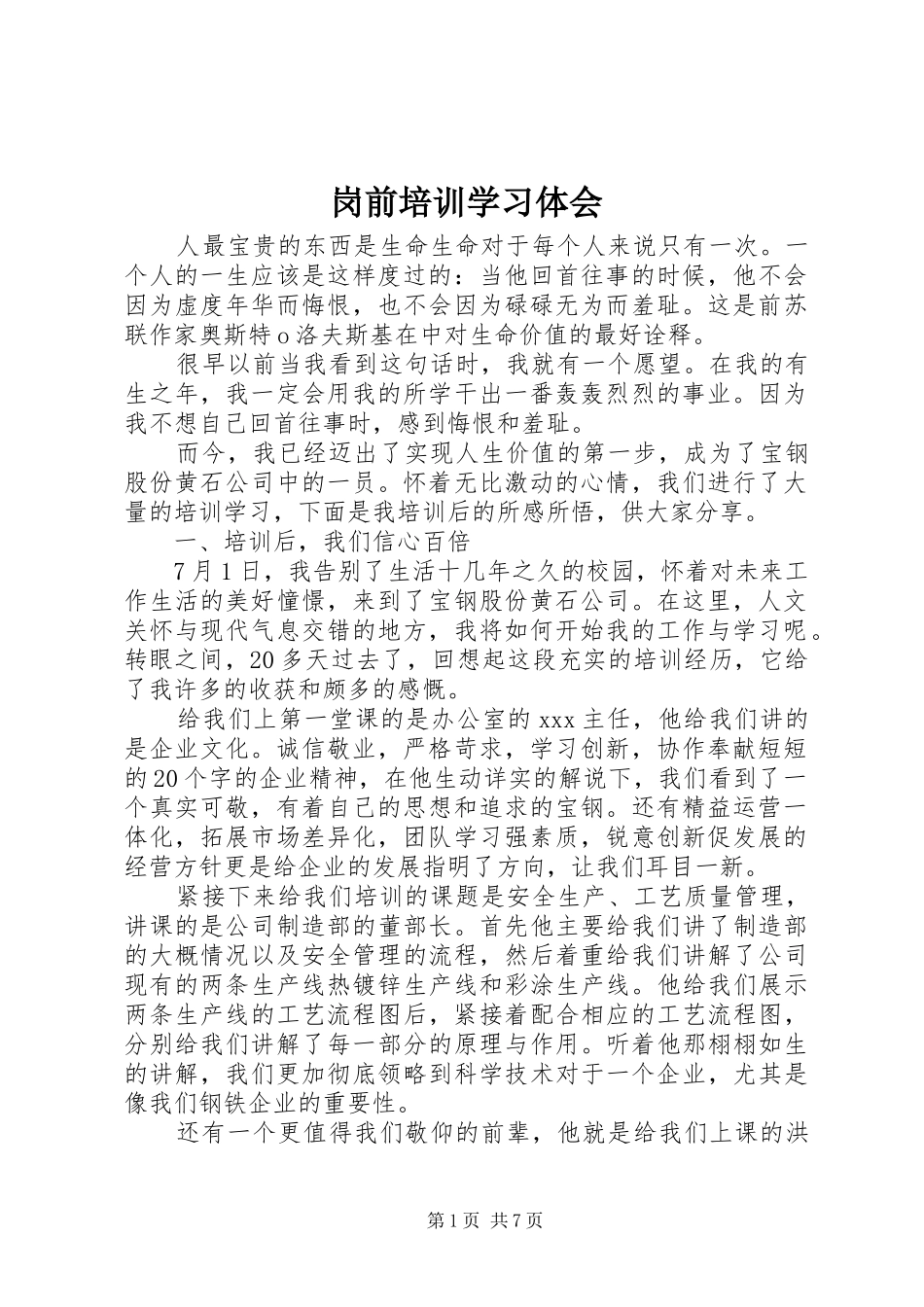 岗前培训学习体会

人最宝贵的东西是生命生命对于每个人来说只有一次。一个人的一生应该是这样度过的：当他回首往事的时候，他不会因为虚度年华而悔恨，也不会因为碌碌无为而羞耻。这是前苏联作家奥斯特o洛夫斯基在中对生命价值的最好诠释。

很早以前当我看到这句话时，我就有一个愿望。在我的有生之年，我一定会用我的所学干出一番轰轰烈烈的事业。因为我不想自己回首往事时，感到悔恨和羞耻。

而今，我已经迈出了实现人生价值的第一步，成为了宝钢股份黄石公司中的一员。怀着无比激动的心情，我们进行了大量的培训学习，下面是我培训后的所感所悟，供大家分享。

一、培训后，我们信心百倍

7月1日，我告别了生活十几年之久的校园，怀着对未来工作生活的美好憧憬，来到了宝钢股份黄石公司。在这里，人文关怀与现代气息交错的地方，我将如何开始我的工作与学习呢。转眼之间，20多天过去了，回想起这段充实的培训经历，它给了我许多的收获和颇多的感慨。

给我们上第一堂课的是办公室的xxx主任，他给我们讲的是企业文化。诚信敬业，严格苛求，学习创新，协作奉献短短的20个字的企业精神，在他生动详实的解说下，我们看到了一个真实可敬，有着自己的思想和追求的宝钢。还有精益运营一体化，拓展市场差异化，团队学习强素质，锐意创新促发展的经营方针更是给企业的发展指明了方向，让我们耳目一新。

紧接下来给我们培训的课题是安全生产、工艺质量管理，讲课的是公司制造部的董部长。首先他主要给我们讲了制造部的大概情况以及安全管理的流程，然后着重给我们讲解了公司现有的两条生产线热镀锌生产线和彩涂生产线。他给我们展示两条生产线的工艺流程图后，紧接着配合相应的工艺流程图，分别给我们讲解了每一部分的原理与作用。听着他那栩栩如生的讲解，我们更加彻底领略到科学技术对于一个企业，尤其是像我们钢铁企业的重要性。

还有一个更值得我们敬仰的前辈，他就是给我们上课的洪

第1页 共7页